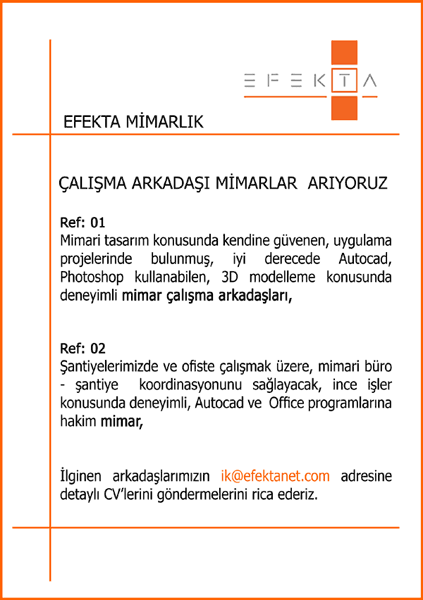 EFEKTA

EFEKTA MİMARLIK

ÇALIŞMA ARKADAŞI MİMARLAR ARIYORUZ

Ref: 01
Mimari tasarım konusunda kendine güvenen, uygulama projelerinde bulunmuş, iyi derecede Autocad, Photoshop kullanabilen, 3D modelleme konusunda deneyimli mimar çalışma arkadaşları,

Ref: 02
Şantiyelerimizde ve ofiste çalışmak üzere, mimari büro - şantiye koordinasyonunu sağlayacak, ince işler konusunda deneyimli, Autocad ve Office programlarına hakim mimar,

İlginen arkadaşlarımızın ik@efektanet.com adresine detaylı CV'lerini göndermelerini rica ederiz.